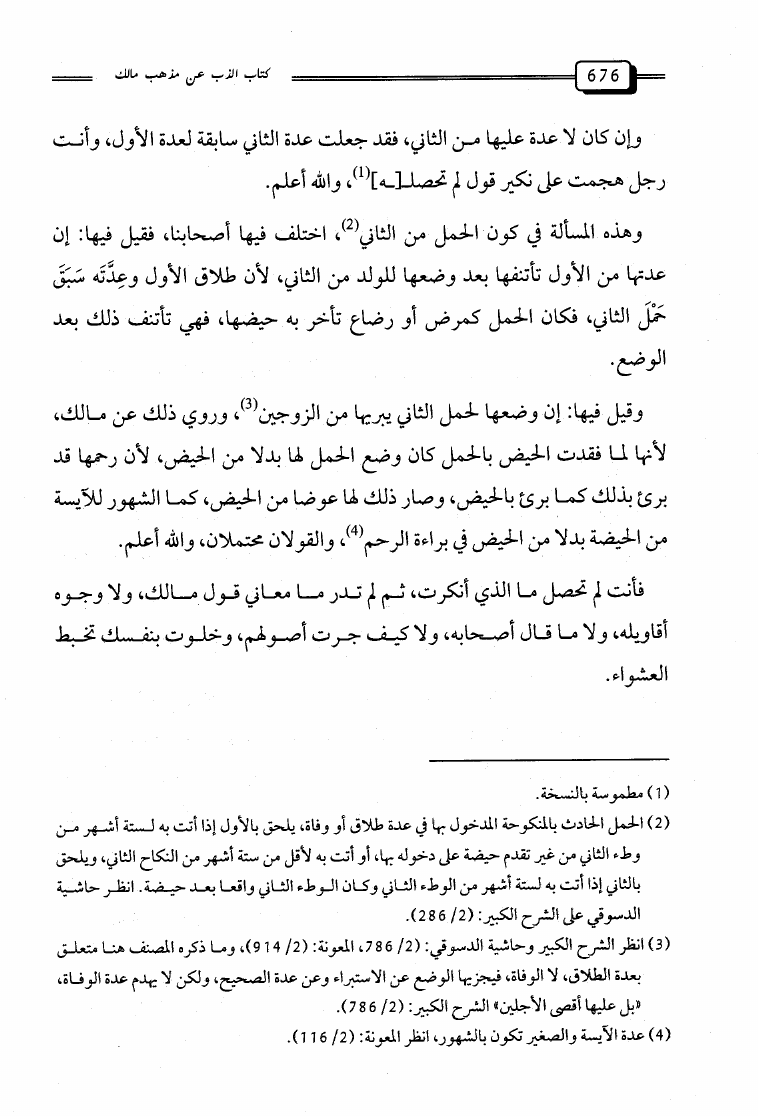 676 كتاب الذب عن مذهب مالك

وإن كان لا عدة عليها من الثاني، فقد جعلت عدة الثاني سابقة لعدة الأول، وأنت رجل هجمت على نكير قول لم تحصلـ[ـه]$^{(1)}$، والله أعلم.

وهذه المسألة في كون الحمل من الثاني$^{(2)}$، اختلف فيها أصحابنا، فقيل فيها: إن عدتها من الأول تأتنفها بعد وضعها للولد من الثاني، لأن طلاق الأول وعِدَّته سَبَقَ حَمْلَ الثاني، فكان الحمل كمرض أو رضاع تأخر به حيضها، فهي تأتنف ذلك بعد الوضع.

وقيل فيها: إن وضعها لحمل الثاني يبريها من الزوجين$^{(3)}$، وروي ذلك عن مالك، لأنها لما فقدت الحيض بالحمل كان وضع الحمل لها بدلا من الحيض، لأن رحمها قد برئ بذلك كما برئ بالحيض، وصار ذلك لها عوضا من الحيض، كما الشهور للآيسة من الحيضة بدلا من الحيض في براءة الرحم$^{(4)}$، والقولان محتملان، والله أعلم.

فأنت لم تحصل ما الذي أنكرت، ثم لم تدر ما معاني قول مالك، ولا وجوه أقاويله، ولا ما قال أصحابه، ولا كيف جرت أصولهم، وخلوت بنفسك تخبط العشواء.

(1) مطموسة بالنسخة.
(2) الحمل الحادث بالمنكوحة المدخول بها في عدة طلاق أو وفاة، يلحق بالأول إذا أتت به لستة أشهر من وطء الثاني من غير تقدم حيضة على دخوله بها، أو أتت به لأقل من ستة أشهر من النكاح الثاني، ويلحق بالثاني إذا أتت به لستة أشهر من الوطء الثاني وكان الوطء الثاني واقعا بعد حيضة. انظر حاشية الدسوقي على الشرح الكبير: (2/ 286).
(3) انظر الشرح الكبير وحاشية الدسوقي: (2/ 786، المعونة: (2/ 914)، وما ذكره المصنف هنا متعلق بعدة الطلاق، لا الوفاة، فيجزيها الوضع عن الاستبراء وعن عدة الصحيح، ولكن لا يهدم عدة الوفاة، «بل عليها أقصى الأجلين» الشرح الكبير: (2/ 786).
(4) عدة الآيسة والصغير تكون بالشهور، انظر المعونة: (2/ 116).